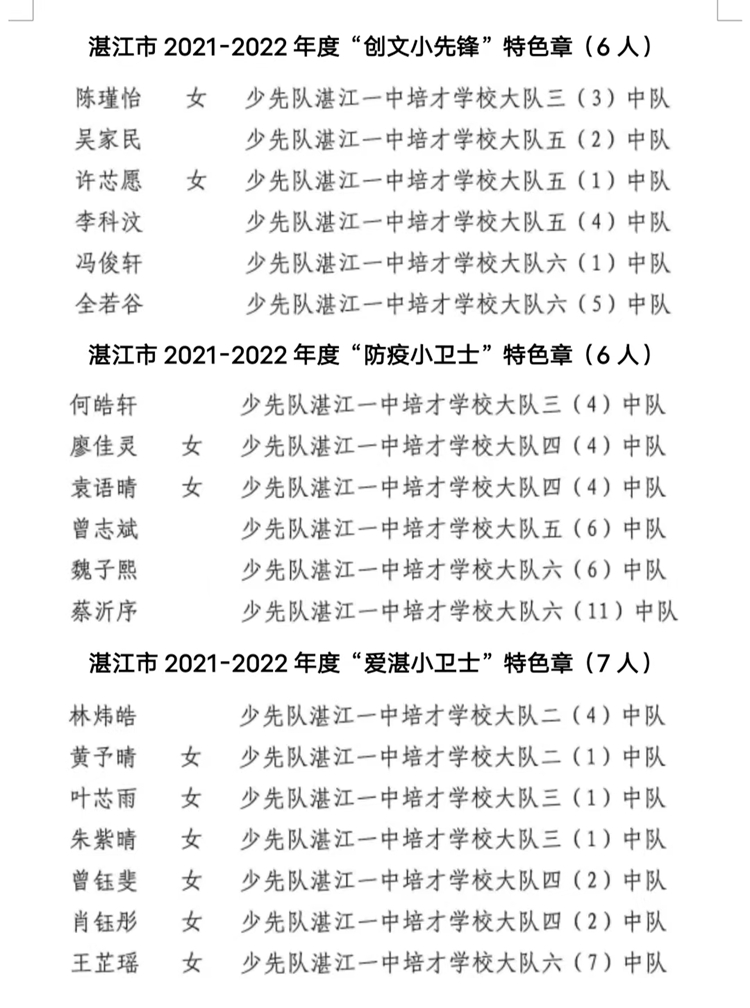 湛江市 2021-2022 年度“创文小先锋”特色章（6 人）

陈瑾怡　女　少先队湛江一中培才学校大队三（3）中队
吴家民　　　少先队湛江一中培才学校大队五（2）中队
许芯愿　女　少先队湛江一中培才学校大队五（1）中队
李科汶　　　少先队湛江一中培才学校大队五（4）中队
冯俊轩　　　少先队湛江一中培才学校大队六（1）中队
全若谷　　　少先队湛江一中培才学校大队六（5）中队

湛江市 2021-2022 年度“防疫小卫士”特色章（6 人）

何皓轩　　　少先队湛江一中培才学校大队三（4）中队
廖佳灵　女　少先队湛江一中培才学校大队四（4）中队
袁语晴　女　少先队湛江一中培才学校大队四（4）中队
曾志斌　　　少先队湛江一中培才学校大队五（6）中队
魏子熙　　　少先队湛江一中培才学校大队六（6）中队
蔡沂序　　　少先队湛江一中培才学校大队六（11）中队

湛江市 2021-2022 年度“爱湛小卫士”特色章（7 人）

林炜皓　　　少先队湛江一中培才学校大队二（4）中队
黄予晴　女　少先队湛江一中培才学校大队二（1）中队
叶芯雨　女　少先队湛江一中培才学校大队三（1）中队
朱紫晴　女　少先队湛江一中培才学校大队三（1）中队
曾钰斐　女　少先队湛江一中培才学校大队四（2）中队
肖钰彤　女　少先队湛江一中培才学校大队四（2）中队
王芷瑶　女　少先队湛江一中培才学校大队六（7）中队